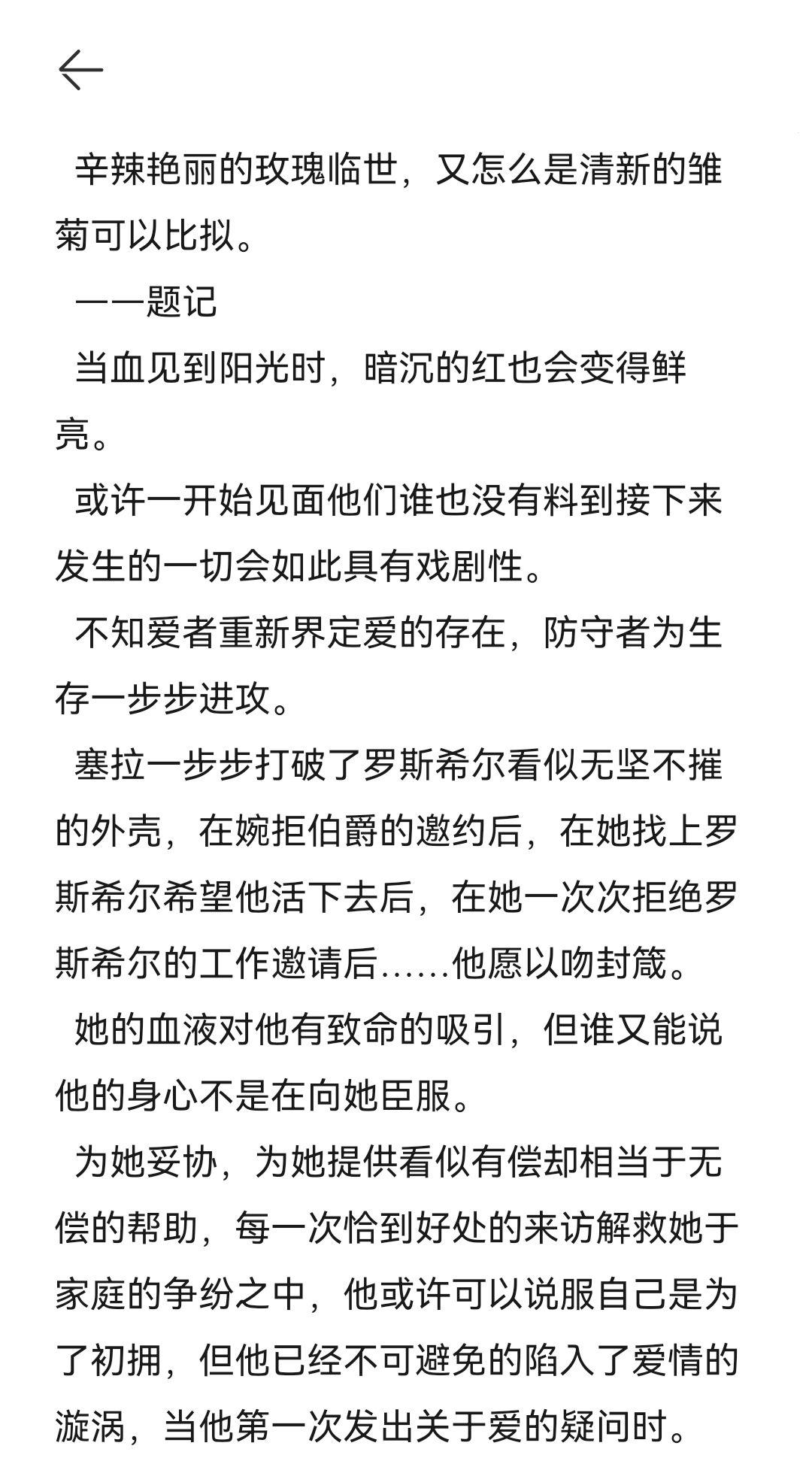 辛辣艳丽的玫瑰临世，又怎么是清新的雏菊可以比拟。

——题记

当血见到阳光时，暗沉的红也会变得鲜亮。

或许一开始见面他们谁也没有料到接下来发生的一切会如此具有戏剧性。

不知爱者重新界定爱的存在，防守者为生存一步步进攻。

塞拉一步步打破了罗斯希尔看似无坚不摧的外壳，在婉拒伯爵的邀约后，在她找上罗斯希尔希望他活下去后，在她一次次拒绝罗斯希尔的工作邀请后……他愿以吻封箴。

她的血液对他有致命的吸引，但谁又能说他的身心不是在向她臣服。

为她妥协，为她提供看似有偿却相当于无偿的帮助，每一次恰到好处的来访解救她于家庭的争纷之中，他或许可以说服自己是为了初拥，但他已经不可避免的陷入了爱情的漩涡，当他第一次发出关于爱的疑问时。